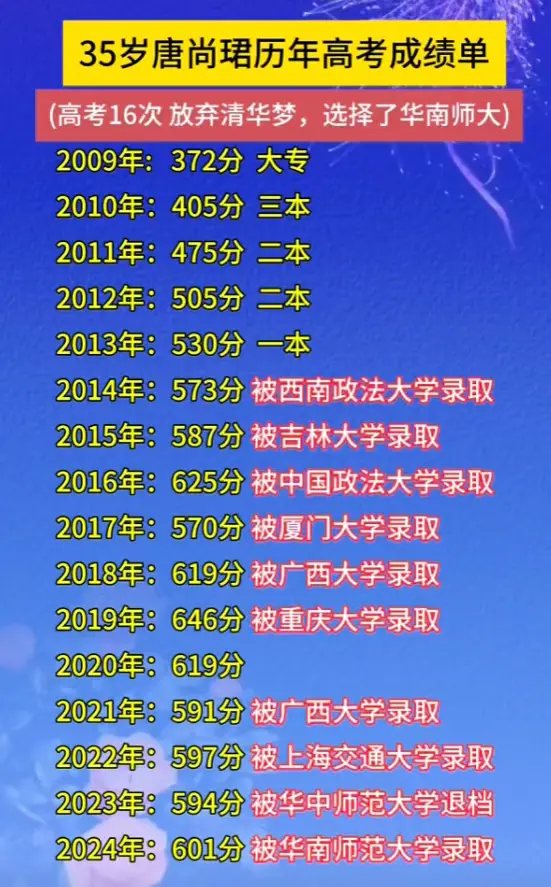 35岁唐尚珺历年高考成绩单

(高考16次 放弃清华梦，选择了华南师大)

2009年：372分 大专
2010年：405分 三本
2011年：475分 二本
2012年：505分 二本
2013年：530分 一本
2014年：573分 被西南政法大学录取
2015年：587分 被吉林大学录取
2016年：625分 被中国政法大学录取
2017年：570分 被厦门大学录取
2018年：619分 被广西大学录取
2019年：646分 被重庆大学录取
2020年：619分
2021年：591分 被广西大学录取
2022年：597分 被上海交通大学录取
2023年：594分 被华中师范大学退档
2024年：601分 被华南师范大学录取